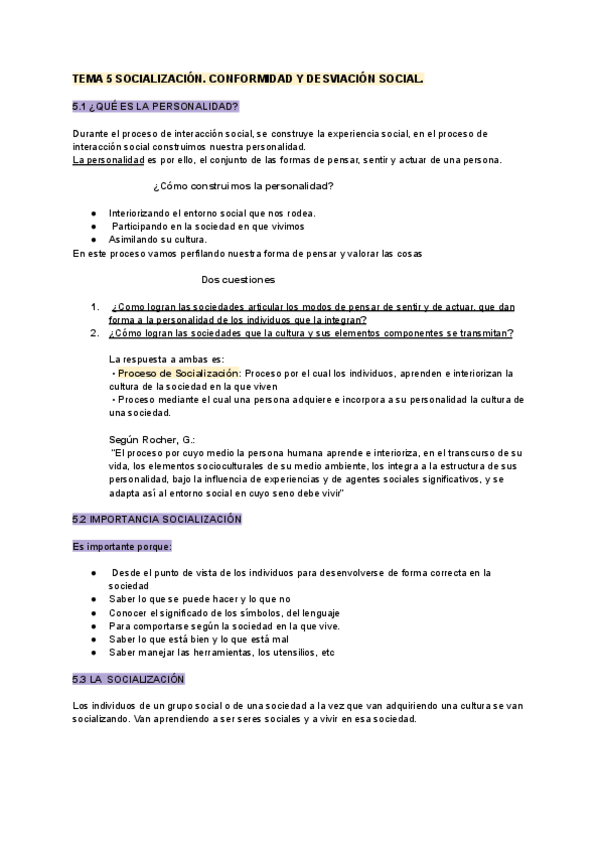 TEMA 5 SOCIALIZACIÓN. CONFORMIDAD Y DESVIACIÓN SOCIAL.

5.1 ¿QUÉ ES LA PERSONALIDAD?

Durante el proceso de interacción social, se construye la experiencia social, en el proceso de interacción social construimos nuestra personalidad.
La personalidad es por ello, el conjunto de las formas de pensar, sentir y actuar de una persona.

¿Cómo construimos la personalidad?

● Interiorizando el entorno social que nos rodea.
● Participando en la sociedad en que vivimos
● Asimilando su cultura.
En este proceso vamos perfilando nuestra forma de pensar y valorar las cosas

Dos cuestiones

1. ¿Como logran las sociedades articular los modos de pensar de sentir y de actuar, que dan forma a la personalidad de los individuos que la integran?
2. ¿Cómo logran las sociedades que la cultura y sus elementos componentes se transmitan?

La respuesta a ambas es:
• Proceso de Socialización: Proceso por el cual los individuos, aprenden e interiorizan la cultura de la sociedad en la que viven
• Proceso mediante el cual una persona adquiere e incorpora a su personalidad la cultura de una sociedad.

Según Rocher, G.:
"El proceso por cuyo medio la persona humana aprende e interioriza, en el transcurso de su vida, los elementos socioculturales de su medio ambiente, los integra a la estructura de sus personalidad, bajo la influencia de experiencias y de agentes sociales significativos, y se adapta así al entorno social en cuyo seno debe vivir"

5.2 IMPORTANCIA SOCIALIZACIÓN

Es importante porque:

● Desde el punto de vista de los individuos para desenvolverse de forma correcta en la sociedad
● Saber lo que se puede hacer y lo que no
● Conocer el significado de los símbolos, del lenguaje
● Para comportarse según la sociedad en la que vive.
● Saber lo que está bien y lo que está mal
● Saber manejar las herramientas, los utensilios, etc

5.3 LA SOCIALIZACIÓN

Los individuos de un grupo social o de una sociedad a la vez que van adquiriendo una cultura se van socializando. Van aprendiendo a ser seres sociales y a vivir en esa sociedad.